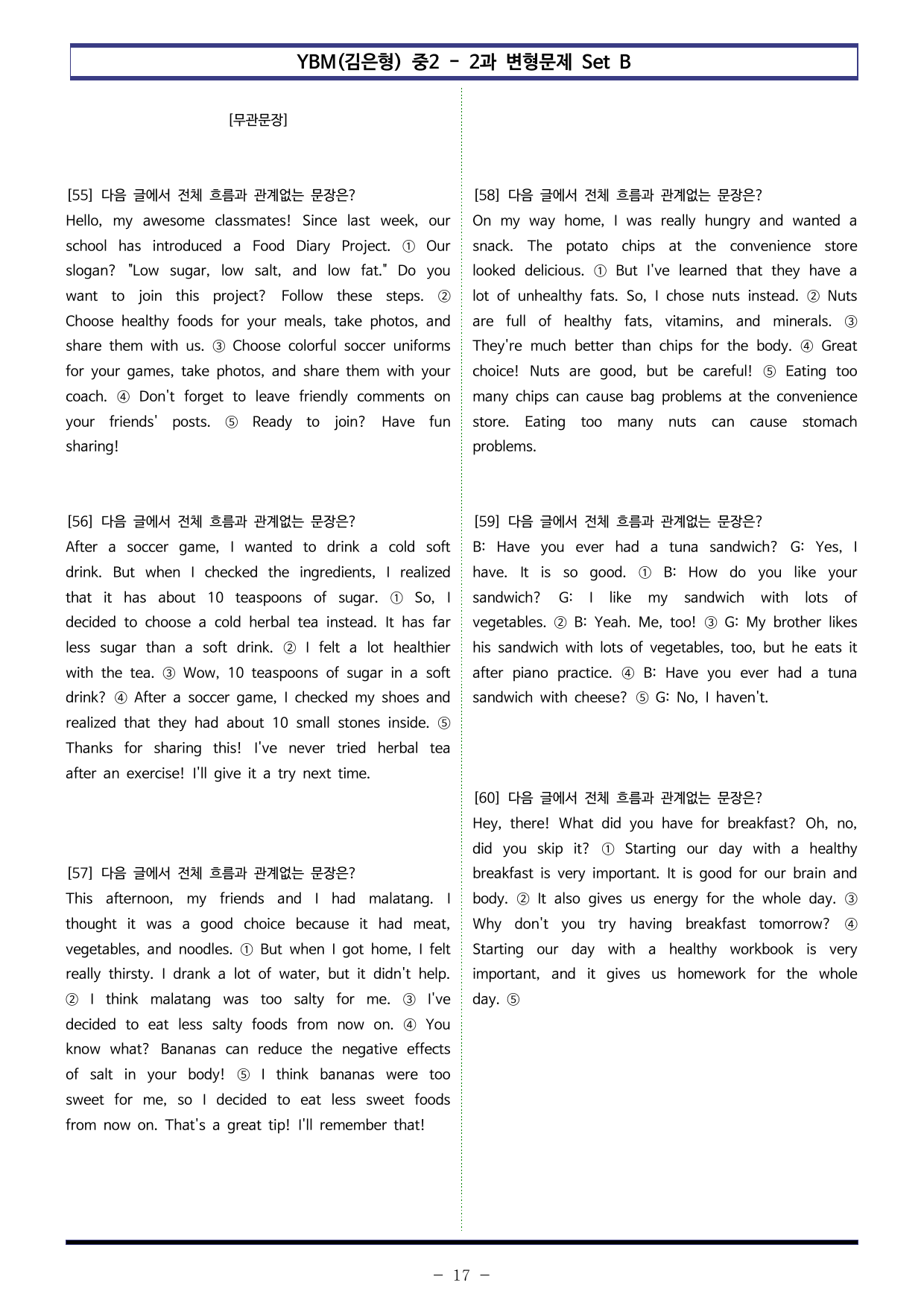 YBM(김은형) 중2 - 2과 변형문제 Set B

[무관문장]

[55] 다음 글에서 전체 흐름과 관계없는 문장은?
Hello, my awesome classmates! Since last week, our school has introduced a Food Diary Project. ① Our slogan? "Low sugar, low salt, and low fat." Do you want to join this project? Follow these steps. ② Choose healthy foods for your meals, take photos, and share them with us. ③ Choose colorful soccer uniforms for your games, take photos, and share them with your coach. ④ Don't forget to leave friendly comments on your friends' posts. ⑤ Ready to join? Have fun sharing!

[56] 다음 글에서 전체 흐름과 관계없는 문장은?
After a soccer game, I wanted to drink a cold soft drink. But when I checked the ingredients, I realized that it has about 10 teaspoons of sugar. ① So, I decided to choose a cold herbal tea instead. It has far less sugar than a soft drink. ② I felt a lot healthier with the tea. ③ Wow, 10 teaspoons of sugar in a soft drink? ④ After a soccer game, I checked my shoes and realized that they had about 10 small stones inside. ⑤ Thanks for sharing this! I've never tried herbal tea after an exercise! I'll give it a try next time.

[57] 다음 글에서 전체 흐름과 관계없는 문장은?
This afternoon, my friends and I had malatang. I thought it was a good choice because it had meat, vegetables, and noodles. ① But when I got home, I felt really thirsty. I drank a lot of water, but it didn't help. ② I think malatang was too salty for me. ③ I've decided to eat less salty foods from now on. ④ You know what? Bananas can reduce the negative effects of salt in your body! ⑤ I think bananas were too sweet for me, so I decided to eat less sweet foods from now on. That's a great tip! I'll remember that!

[58] 다음 글에서 전체 흐름과 관계없는 문장은?
On my way home, I was really hungry and wanted a snack. The potato chips at the convenience store looked delicious. ① But I've learned that they have a lot of unhealthy fats. So, I chose nuts instead. ② Nuts are full of healthy fats, vitamins, and minerals. ③ They're much better than chips for the body. ④ Great choice! Nuts are good, but be careful! ⑤ Eating too many chips can cause bag problems at the convenience store. Eating too many nuts can cause stomach problems.

[59] 다음 글에서 전체 흐름과 관계없는 문장은?
B: Have you ever had a tuna sandwich? G: Yes, I have. It is so good. ① B: How do you like your sandwich? G: I like my sandwich with lots of vegetables. ② B: Yeah. Me, too! ③ G: My brother likes his sandwich with lots of vegetables, too, but he eats it after piano practice. ④ B: Have you ever had a tuna sandwich with cheese? ⑤ G: No, I haven't.

[60] 다음 글에서 전체 흐름과 관계없는 문장은?
Hey, there! What did you have for breakfast? Oh, no, did you skip it? ① Starting our day with a healthy breakfast is very important. It is good for our brain and body. ② It also gives us energy for the whole day. ③ Why don't you try having breakfast tomorrow? ④ Starting our day with a healthy workbook is very important, and it gives us homework for the whole day. ⑤

- 17 -